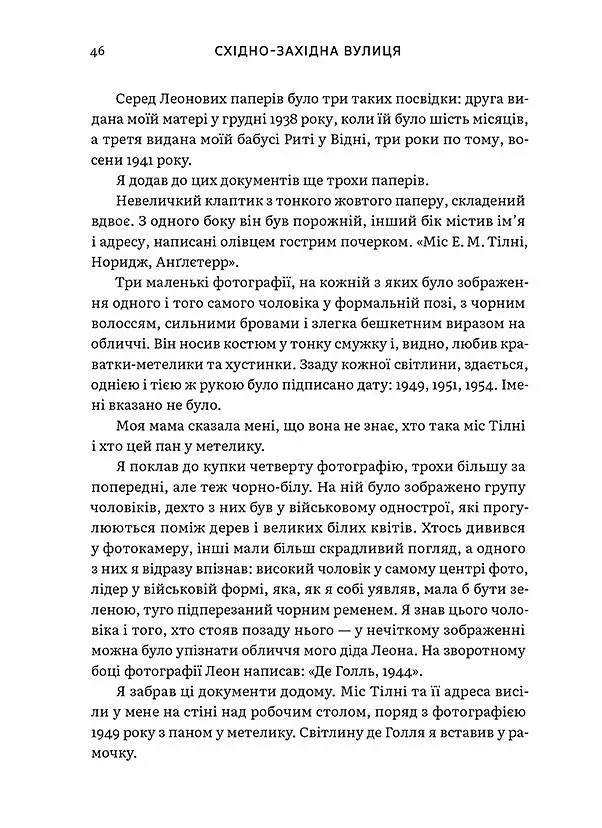 46 СХІДНО-ЗАХІДНА ВУЛИЦЯ

Серед Леонових паперів було три таких посвідки: друга видана моїй матері у грудні 1938 року, коли їй було шість місяців, а третя видана моїй бабусі Риті у Відні, три роки по тому, восени 1941 року.

Я додав до цих документів ще трохи паперів.

Невеличкий клаптик з тонкого жовтого паперу, складений вдвоє. З одного боку він був порожній, інший бік містив ім'я і адресу, написані олівцем гострим почерком. «Міс Е. М. Тілні, Норидж, Анґлєтерр».

Три маленькі фотографії, на кожній з яких було зображення одного і того самого чоловіка у формальній позі, з чорним волоссям, сильними бровами і злегка бешкетним виразом на обличчі. Він носив костюм у тонку смужку і, видно, любив краватки-метелики та хустинки. Ззаду кожної світлини, здається, однією і тією ж рукою було підписано дату: 1949, 1951, 1954. Імені вказано не було.

Моя мама сказала мені, що вона не знає, хто така міс Тілні і хто цей пан у метелику.

Я поклав до купки четверту фотографію, трохи більшу за попередні, але теж чорно-білу. На ній було зображено групу чоловіків, дехто з них був у військовому однострої, які прогулюються поміж дерев і великих білих квітів. Хтось дивився у фотокамеру, інші мали більш скрадливий погляд, а одного з них я відразу впізнав: високий чоловік у самому центрі фото, лідер у військовій формі, яка, як я собі уявляв, мала б бути зеленою, туго підперезаний чорним ременем. Я знав цього чоловіка і того, хто стояв позаду нього — у нечіткому зображенні можна було упізнати обличчя мого діда Леона. На зворотному боці фотографії Леон написав: «Де Голль, 1944».

Я забрав ці документи додому. Міс Тілні та її адреса висіли у мене на стіні над робочим столом, поряд з фотографією 1949 року з паном у метелику. Світлину де Голля я вставив у рамочку.